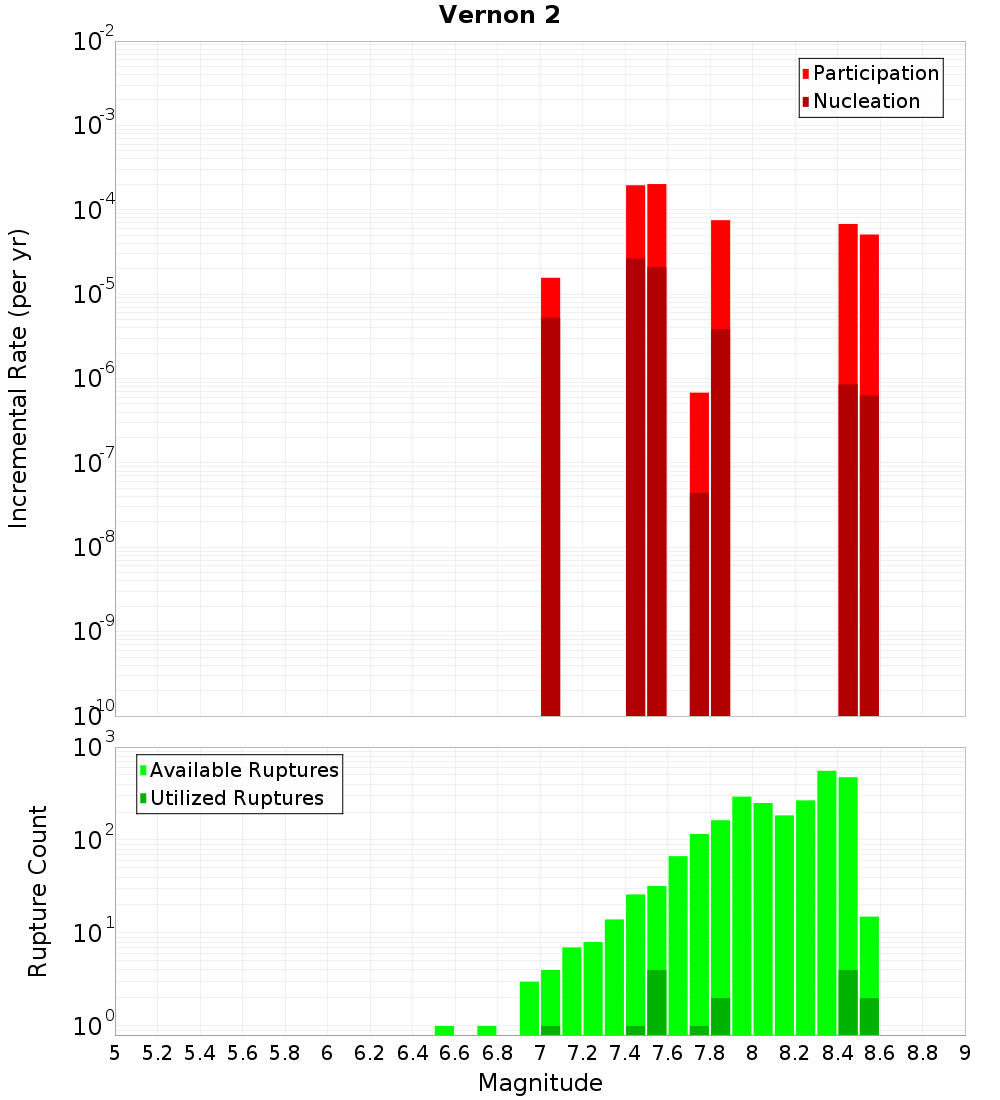 Vernon 2

Participation
Nucleation

Incremental Rate (per yr)

$10^{-2}$
$10^{-3}$
$10^{-4}$
$10^{-5}$
$10^{-6}$
$10^{-7}$
$10^{-8}$
$10^{-9}$
$10^{-10}$

Available Ruptures
Utilized Ruptures

Rupture Count

$10^{3}$
$10^{2}$
$10^{1}$
$10^{0}$

5 5.2 5.4 5.6 5.8 6 6.2 6.4 6.6 6.8 7 7.2 7.4 7.6 7.8 8 8.2 8.4 8.6 8.8 9

Magnitude